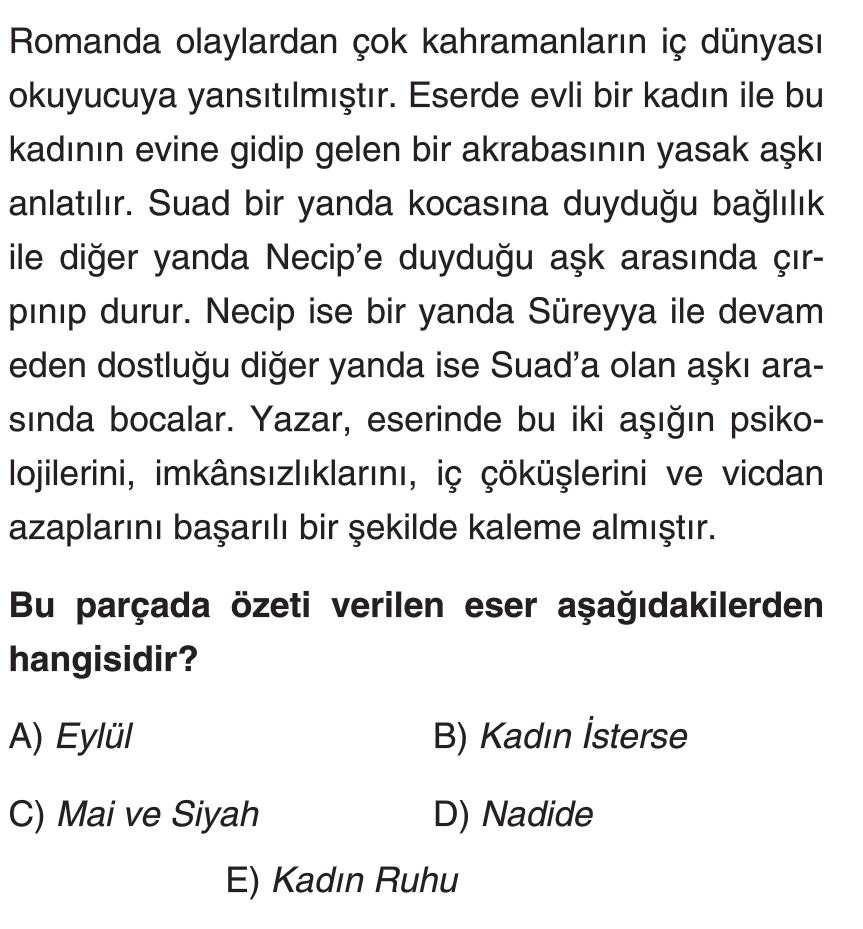 Romanda olaylardan çok kahramanların iç dünyası okuyucuya yansıtılmıştır. Eserde evli bir kadın ile bu kadının evine gidip gelen bir akrabasının yasak aşkı anlatılır. Suad bir yanda kocasına duyduğu bağlılık ile diğer yanda Necip'e duyduğu aşk arasında çırpınıp durur. Necip ise bir yanda Süreyya ile devam eden dostluğu diğer yanda ise Suad'a olan aşkı arasında bocalar. Yazar, eserinde bu iki aşığın psikolojilerini, imkânsızlıklarını, iç çöküşlerini ve vicdan azaplarını başarılı bir şekilde kaleme almıştır.

Bu parçada özeti verilen eser aşağıdakilerden hangisidir?

A) Eylül

B) Kadın İsterse

C) Mai ve Siyah

D) Nadide

E) Kadın Ruhu